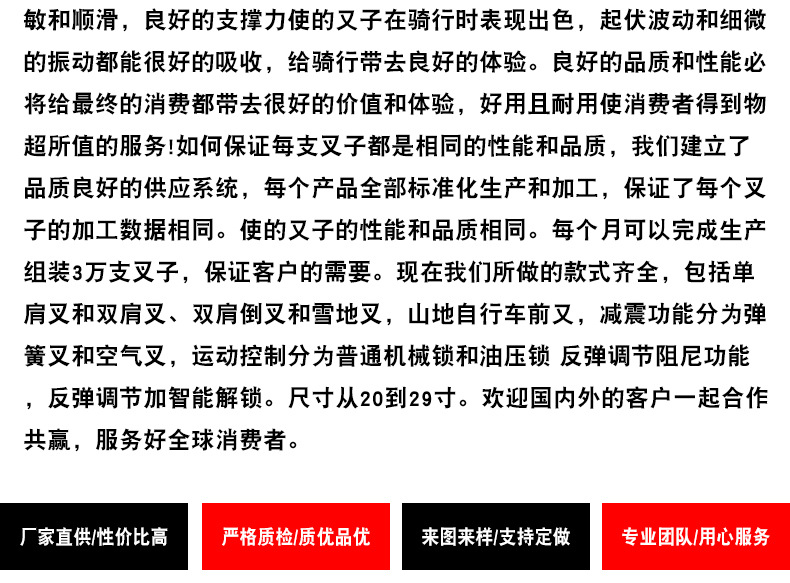 敏和顺滑，良好的支撑力使的叉子在骑行时表现出色，起伏波动和细微的振动都能很好的吸收，给骑行带去良好的体验。良好的品质和性能必将给最终的消费都带去很好的价值和体验，好用且耐用使消费者得到物超所值的服务!如何保证每支叉子都是相同的性能和品质，我们建立了品质良好的供应系统，每个产品全部标准化生产和加工，保证了每个叉子的加工数据相同。使的叉子的性能和品质相同。每个月可以完成生产组装3万支叉子，保证客户的需要。现在我们所做的款式齐全，包括单肩叉和双肩叉、双肩倒叉和雪地叉，山地自行车前叉，减震功能分为弹簧叉和空气叉，运动控制分为普通机械锁和油压锁 反弹调节阻尼功能，反弹调节加智能解锁。尺寸从20到29寸。欢迎国内外的客户一起合作共赢，服务好全球消费者。

厂家直供/性价比高

严格质检/质优品优

来图来样/支持定做

专业团队/用心服务